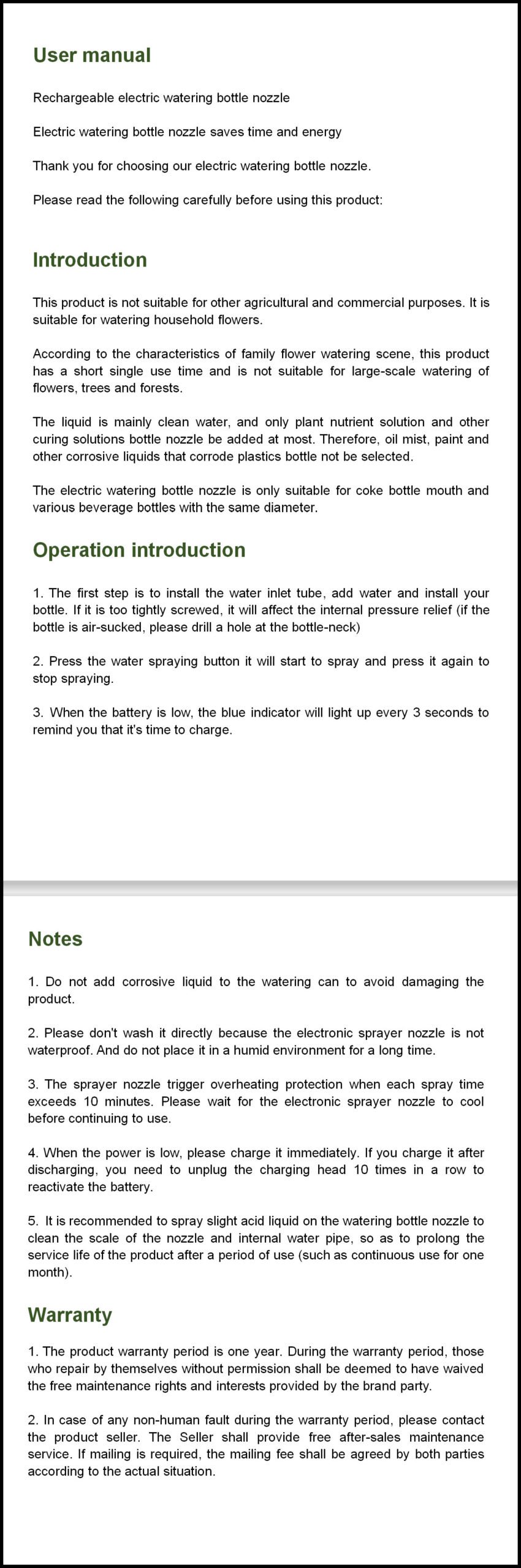 User manual

Rechargeable electric watering bottle nozzle

Electric watering bottle nozzle saves time and energy

Thank you for choosing our electric watering bottle nozzle.

Please read the following carefully before using this product:

Introduction

This product is not suitable for other agricultural and commercial purposes. It is suitable for watering household flowers.

According to the characteristics of family flower watering scene, this product has a short single use time and is not suitable for large-scale watering of flowers, trees and forests.

The liquid is mainly clean water, and only plant nutrient solution and other curing solutions bottle nozzle be added at most. Therefore, oil mist, paint and other corrosive liquids that corrode plastics bottle not be selected.

The electric watering bottle nozzle is only suitable for coke bottle mouth and various beverage bottles with the same diameter.

Operation introduction

1. The first step is to install the water inlet tube, add water and install your bottle. If it is too tightly screwed, it will affect the internal pressure relief (if the bottle is air-sucked, please drill a hole at the bottle-neck)

2. Press the water spraying button it will start to spray and press it again to stop spraying.

3. When the battery is low, the blue indicator will light up every 3 seconds to remind you that it's time to charge.

Notes

1. Do not add corrosive liquid to the watering can to avoid damaging the product.

2. Please don't wash it directly because the electronic sprayer nozzle is not waterproof. And do not place it in a humid environment for a long time.

3. The sprayer nozzle trigger overheating protection when each spray time exceeds 10 minutes. Please wait for the electronic sprayer nozzle to cool before continuing to use.

4. When the power is low, please charge it immediately. If you charge it after discharging, you need to unplug the charging head 10 times in a row to reactivate the battery.

5. It is recommended to spray slight acid liquid on the watering bottle nozzle to clean the scale of the nozzle and internal water pipe, so as to prolong the service life of the product after a period of use (such as continuous use for one month).

Warranty

1. The product warranty period is one year. During the warranty period, those who repair by themselves without permission shall be deemed to have waived the free maintenance rights and interests provided by the brand party.

2. In case of any non-human fault during the warranty period, please contact the product seller. The Seller shall provide free after-sales maintenance service. If mailing is required, the mailing fee shall be agreed by both parties according to the actual situation.